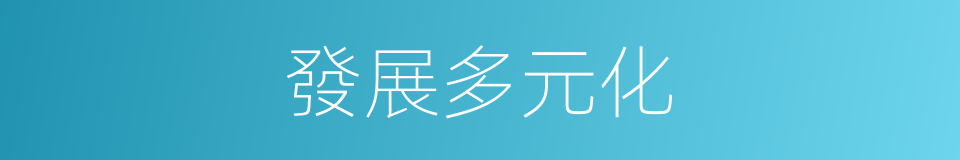 發展多元化